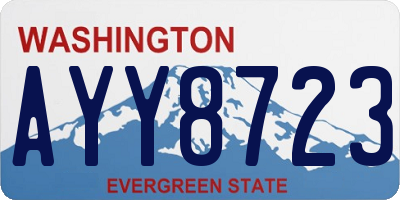 WASHINGTON

AYY8723

EVERGREEN STATE